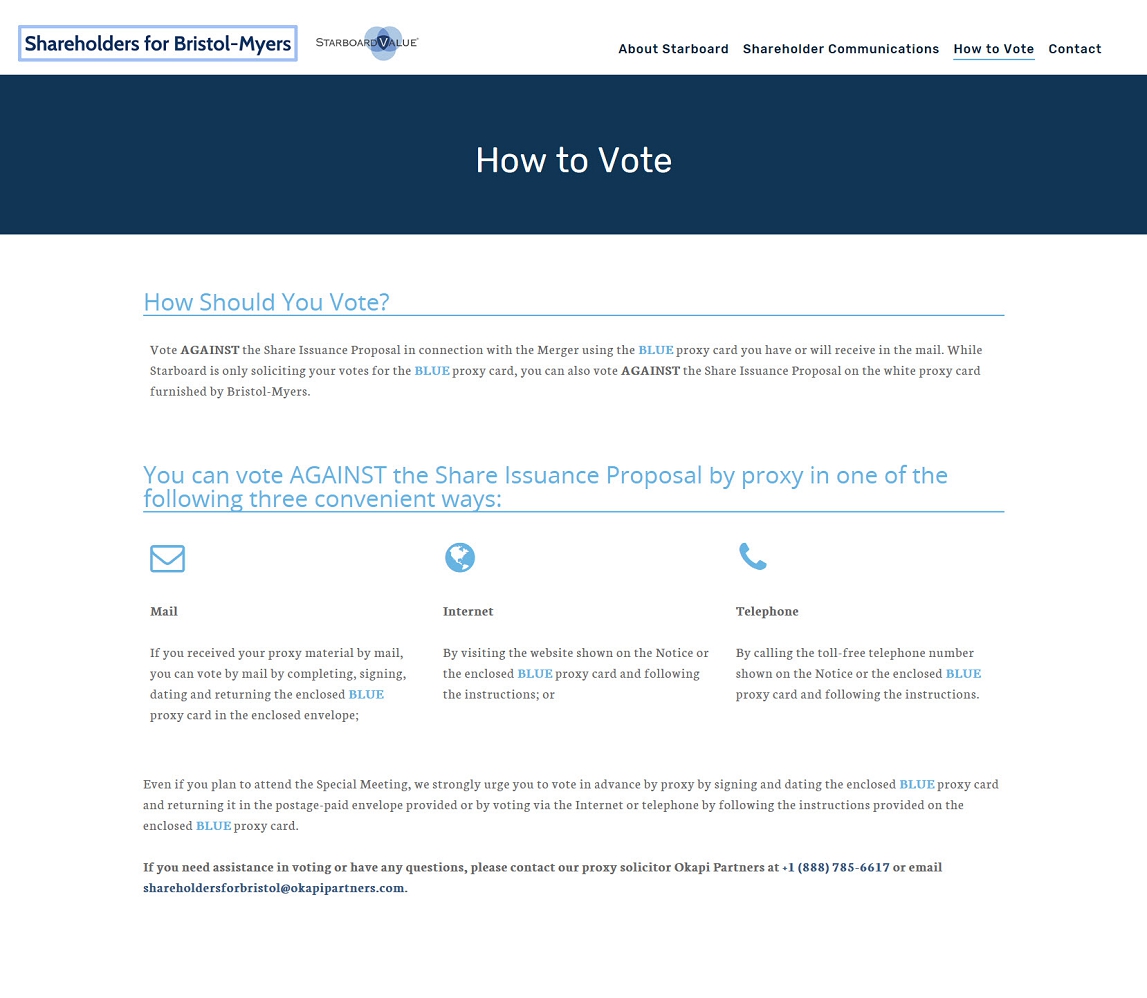 Shareholders for Bristol-Myers

STARBOARD VALUE

About Starboard Shareholder Communications How to Vote Contact

How to Vote

How Should You Vote?

Vote AGAINST the Share Issuance Proposal in connection with the Merger using the BLUE proxy card you have or will receive in the mail. While Starboard is only soliciting your votes for the BLUE proxy card, you can also vote AGAINST the Share Issuance Proposal on the white proxy card furnished by Bristol-Myers.

You can vote AGAINST the Share Issuance Proposal by proxy in one of the following three convenient ways:

Mail

If you received your proxy material by mail, you can vote by mail by completing, signing, dating and returning the enclosed BLUE proxy card in the enclosed envelope;

Internet

By visiting the website shown on the Notice or the enclosed BLUE proxy card and following the instructions; or

Telephone

By calling the toll-free telephone number shown on the Notice or the enclosed BLUE proxy card and following the instructions.

Even if you plan to attend the Special Meeting, we strongly urge you to vote in advance by proxy by signing and dating the enclosed BLUE proxy card and returning it in the postage-paid envelope provided or by voting via the Internet or telephone by following the instructions provided on the enclosed BLUE proxy card.

If you need assistance in voting or have any questions, please contact our proxy solicitor Okapi Partners at +1 (888) 785-6617 or email shareholdersforbristol@okapipartners.com.